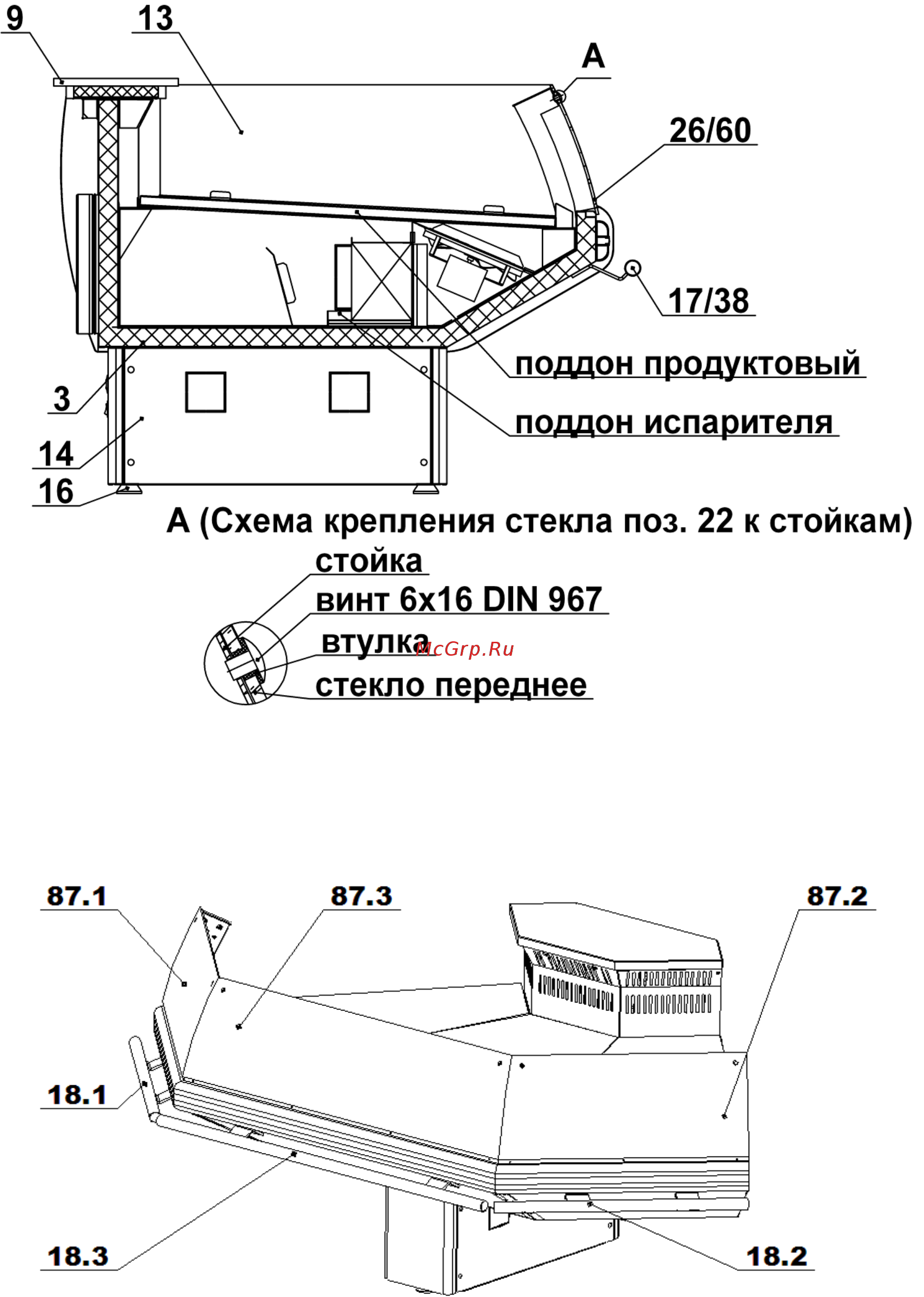 9
13
A
26/60
17/38
поддон продуктовый
поддон испарителя
3
14
16
А (Схема крепления стекла поз. 22 к стойкам)
стойка
винт 6x16 DIN 967
втулка
McGrp.Ru
стекло переднее

87.1
87.3
87.2
18.1
18.3
18.2